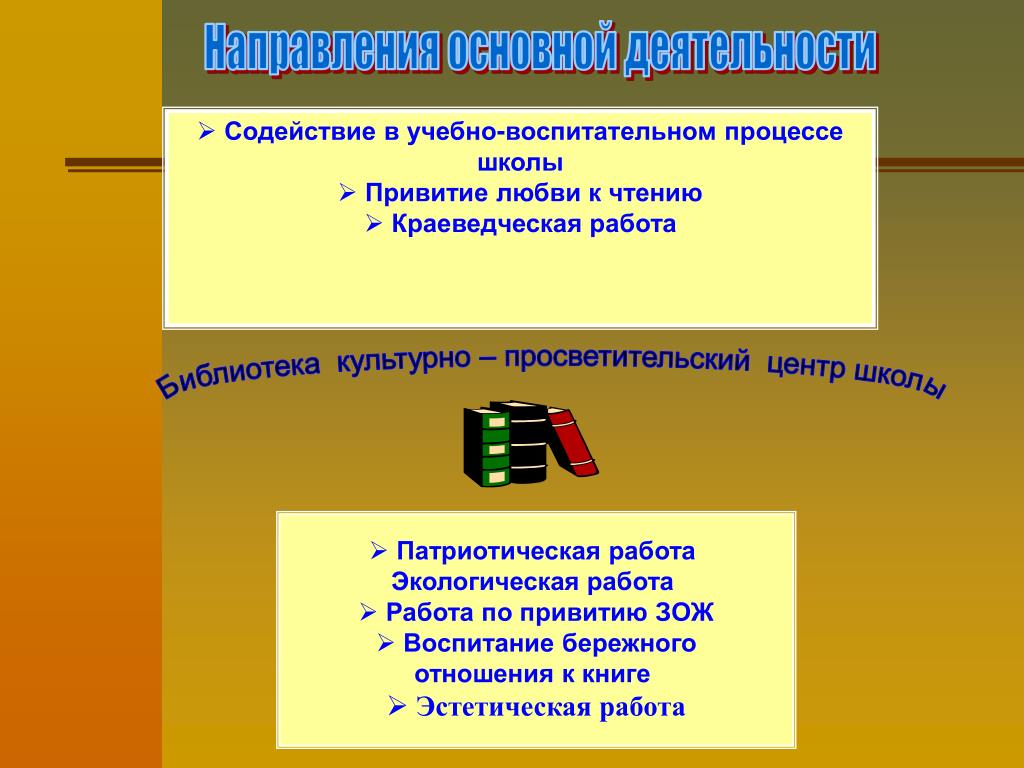 Направления основной деятельности

➢ Содействие в учебно-воспитательном процессе школы
➢ Привитие любви к чтению
➢ Краеведческая работа

Библиотека культурно – просветительский центр школы

➢ Патриотическая работа
Экологическая работа
➢ Работа по привитию ЗОЖ
➢ Воспитание бережного отношения к книге
➢ Эстетическая работа